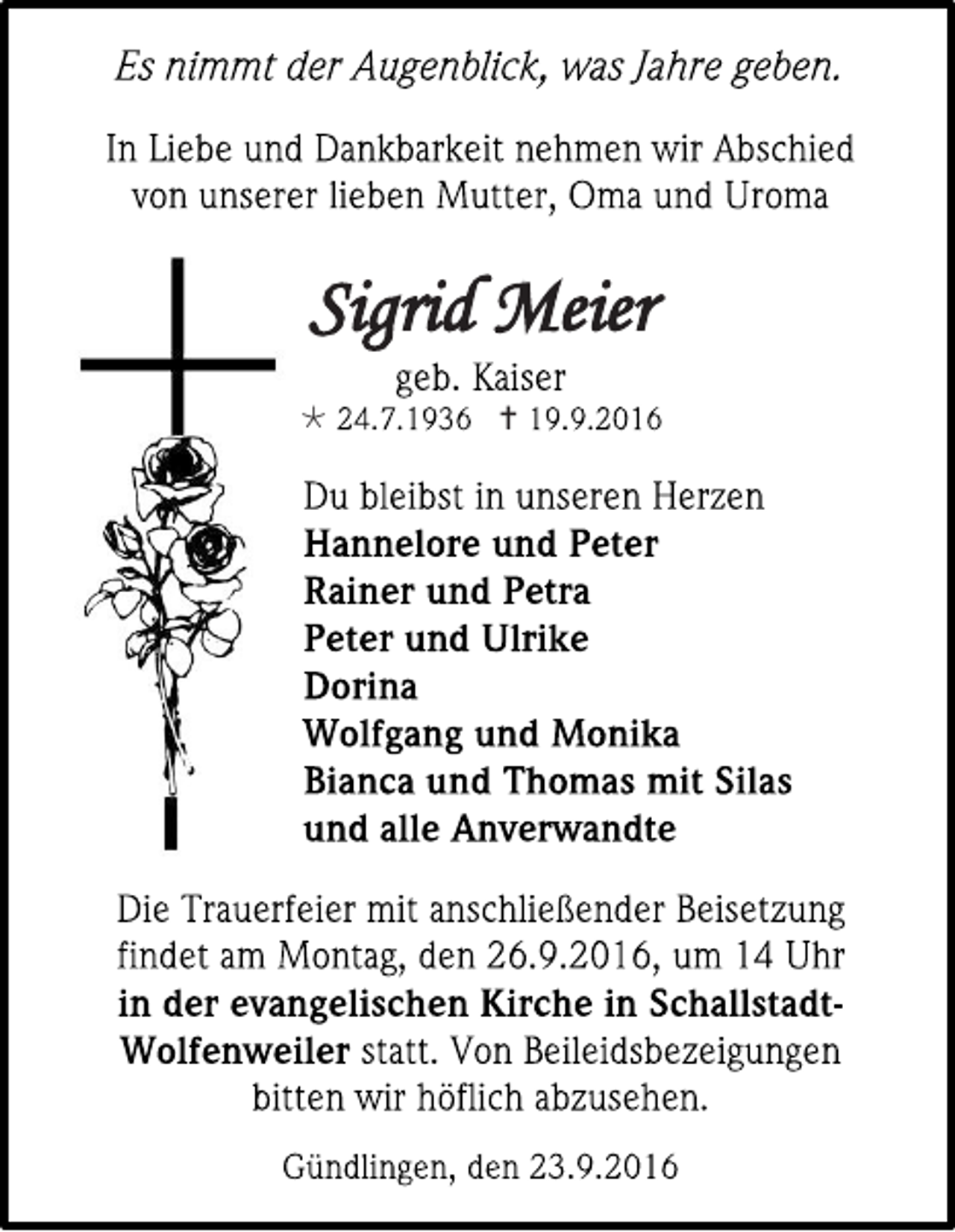 Es nimmt der Augenblick, was Jahre geben.

In Liebe und Dankbarkeit nehmen wir Abschied von unserer lieben Mutter, Oma und Uroma

Sigrid Meier

geb. Kaiser

* 24.7.1936 † 19.9.2016

Du bleibst in unseren Herzen
Hannelore und Peter
Rainer und Petra
Peter und Ulrike
Dorina
Wolfgang und Monika
Bianca und Thomas mit Silas
und alle Anverwandte

Die Trauerfeier mit anschließender Beisetzung findet am Montag, den 26.9.2016, um 14 Uhr in der evangelischen Kirche in Schallstadt-Wolfenweiler statt. Von Beileidsbezeigungen bitten wir höflich abzusehen.

Gündlingen, den 23.9.2016